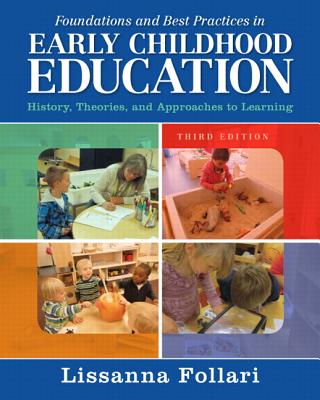 Foundations and Best Practices in
EARLY CHILDHOOD EDUCATION
History, Theories, and Approaches to Learning

THIRD EDITION

Lissanna Follari